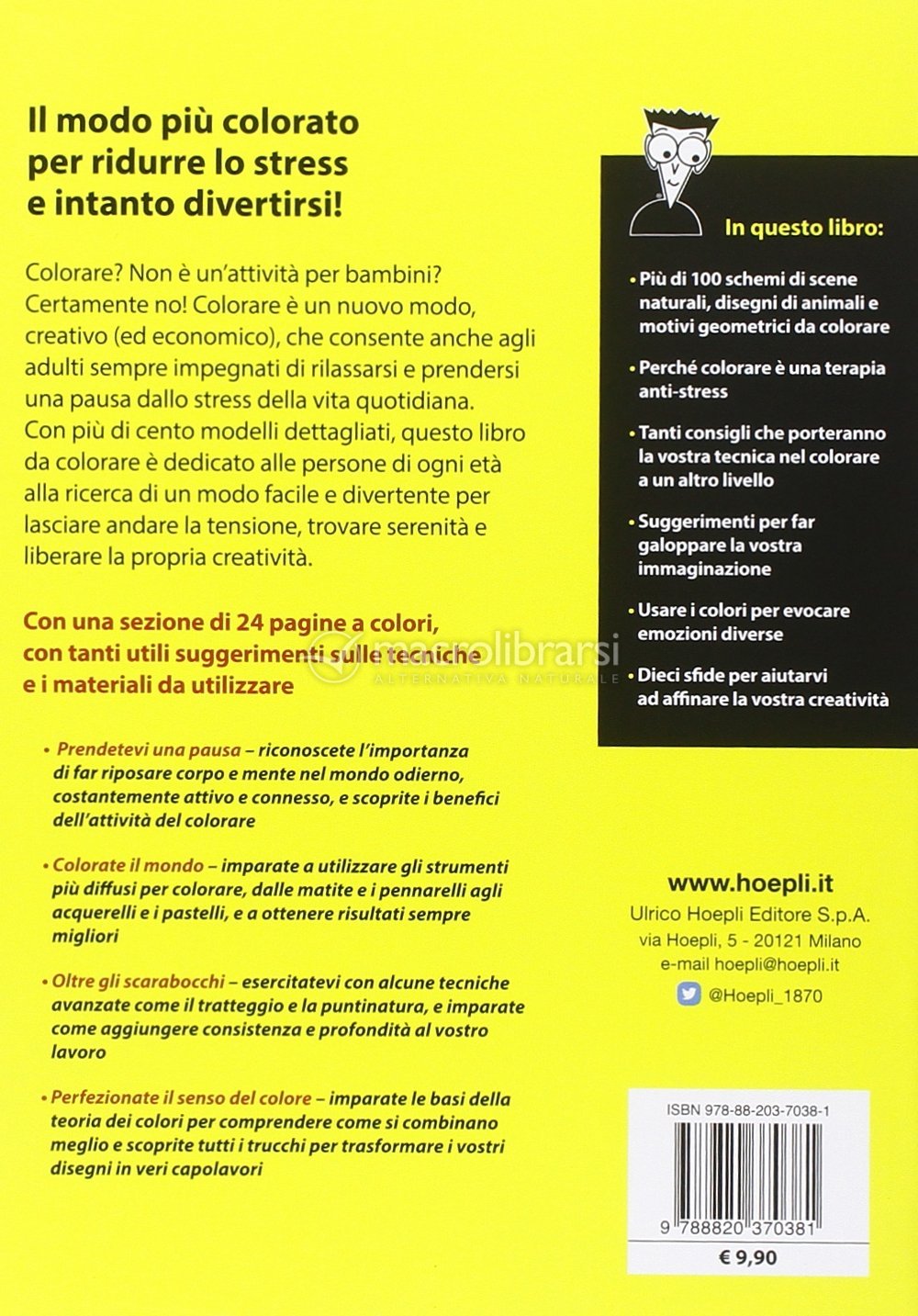 Il modo più colorato per ridurre lo stress e intanto divertirsi!

Colorare? Non è un'attività per bambini? Certamente no! Colorare è un nuovo modo, creativo (ed economico), che consente anche agli adulti sempre impegnati di rilassarsi e prendersi una pausa dallo stress della vita quotidiana. Con più di cento modelli dettagliati, questo libro da colorare è dedicato alle persone di ogni età alla ricerca di un modo facile e divertente per lasciare andare la tensione, trovare serenità e liberare la propria creatività.

Con una sezione di 24 pagine a colori, con tanti utili suggerimenti sulle tecniche e i materiali da utilizzare

macrolibrarsi
ALTERNATIVA NATURALE

• Prendetevi una pausa – riconoscete l'importanza di far riposare corpo e mente nel mondo odierno, costantemente attivo e connesso, e scoprite i benefici dell'attività del colorare

• Colorate il mondo – imparate a utilizzare gli strumenti più diffusi per colorare, dalle matite e i pennarelli agli acquerelli e i pastelli, e a ottenere risultati sempre migliori

• Oltre gli scarabocchi – esercitatevi con alcune tecniche avanzate come il tratteggio e la puntinatura, e imparate come aggiungere consistenza e profondità al vostro lavoro

• Perfezionate il senso del colore – imparate le basi della teoria dei colori per comprendere come si combinano meglio e scoprite tutti i trucchi per trasformare i vostri disegni in veri capolavori

In questo libro:

• Più di 100 schemi di scene naturali, disegni di animali e motivi geometrici da colorare

• Perché colorare è una terapia anti-stress

• Tanti consigli che porteranno la vostra tecnica nel colorare a un altro livello

• Suggerimenti per far galoppare la vostra immaginazione

• Usare i colori per evocare emozioni diverse

• Dieci sfide per aiutarvi ad affinare la vostra creatività

www.hoepli.it
Ulrico Hoepli Editore S.p.A.
via Hoepli, 5 - 20121 Milano
e-mail hoepli@hoepli.it
@Hoepli_1870

ISBN 978-88-203-7038-1
9 788820 370381
€ 9,90